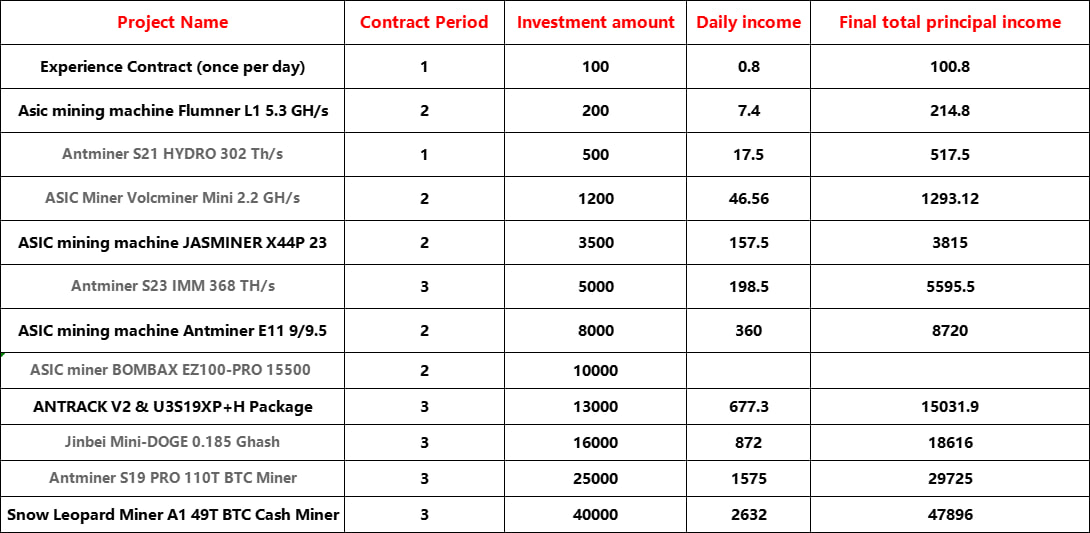 | Project Name | Contract Period | Investment amount | Daily income | Final total principal income |
|---|---|---|---|---|
| Experience Contract (once per day) | 1 | 100 | 0.8 | 100.8 |
| Asic mining machine Flumner L1 5.3 GH/s | 2 | 200 | 7.4 | 214.8 |
| Antminer S21 HYDRO 302 Th/s | 1 | 500 | 17.5 | 517.5 |
| ASIC Miner Volcminer Mini 2.2 GH/s | 2 | 1200 | 46.56 | 1293.12 |
| ASIC mining machine JASMINER X44P 23 | 2 | 3500 | 157.5 | 3815 |
| Antminer S23 IMM 368 TH/s | 3 | 5000 | 198.5 | 5595.5 |
| ASIC mining machine Antminer E11 9/9.5 | 2 | 8000 | 360 | 8720 |
| ASIC miner BOMBAX EZ100-PRO 15500 | 2 | 10000 | | |
| ANTRACK V2 & U3S19XP+H Package | 3 | 13000 | 677.3 | 15031.9 |
| Jinbei Mini-DOGE 0.185 Ghash | 3 | 16000 | 872 | 18616 |
| Antminer S19 PRO 110T BTC Miner | 3 | 25000 | 1575 | 29725 |
| Snow Leopard Miner A1 49T BTC Cash Miner | 3 | 40000 | 2632 | 47896 |